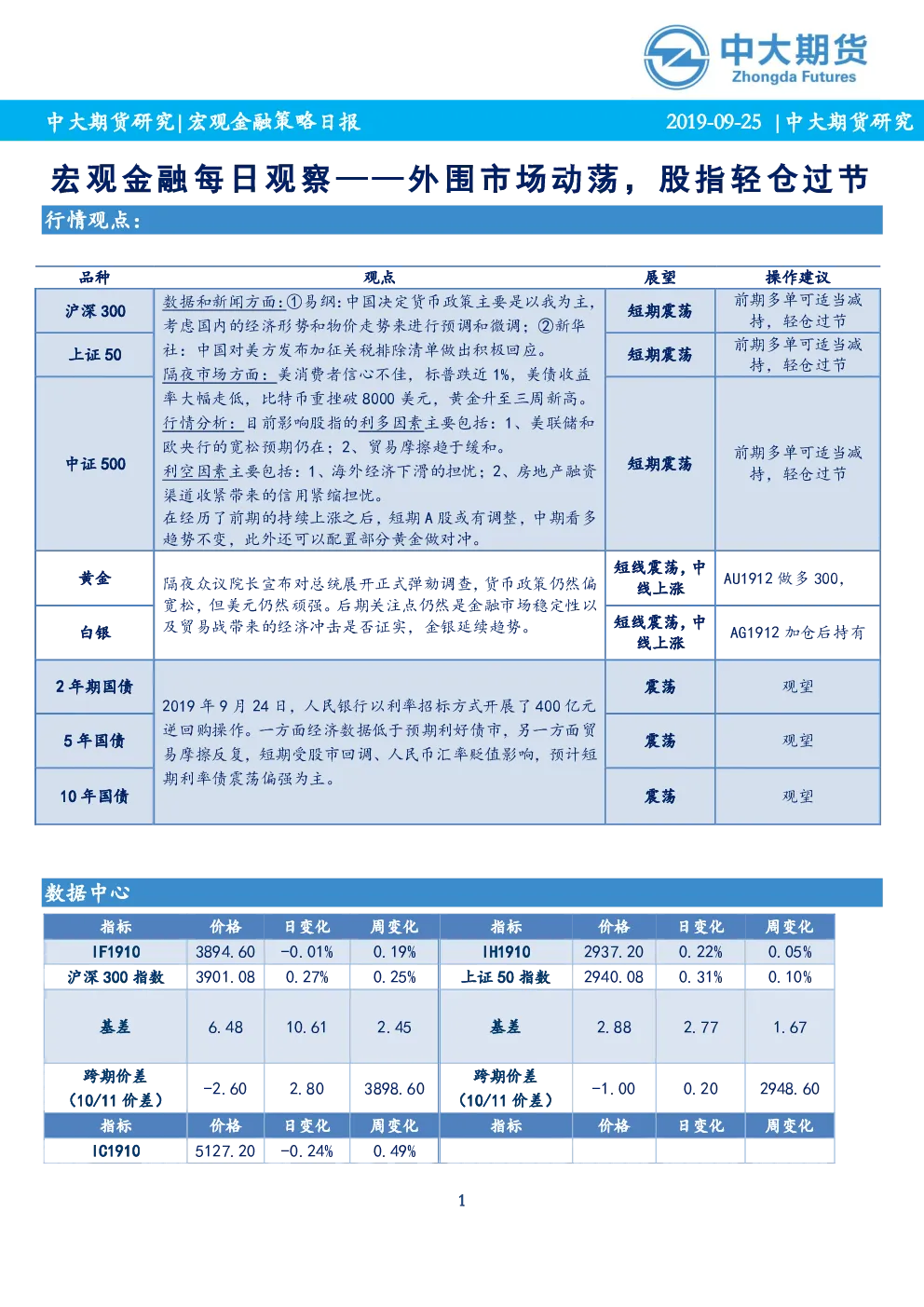 中大期货
Zhongda Futures

中大期货研究|宏观金融策略日报　2019-09-25 |中大期货研究

宏观金融每日观察——外围市场动荡，股指轻仓过节

行情观点：

| 品种 | 观点 | 展望 | 操作建议 |
|---|---|---|---|
| 沪深 300 | 数据和新闻方面：①易纲：中国决定货币政策主要是以我为主，考虑国内的经济形势和物价走势来进行预调和微调；②新华社：中国对美方发布加征关税排除清单做出积极回应。隔夜市场方面：美消费者信心不佳，标普跌近 1%，美债收益率大幅走低，比特币重挫破 8000 美元，黄金升至三周新高。行情分析：目前影响股指的利多因素主要包括：1、美联储和欧央行的宽松预期仍在；2、贸易摩擦趋于缓和。利空因素主要包括：1、海外经济下滑的担忧；2、房地产融资渠道收紧带来的信用紧缩担忧。在经历了前期的持续上涨之后，短期 A 股或有调整，中期看多趋势不变，此外还可以配置部分黄金做对冲。 | 短期震荡 | 前期多单可适当减持，轻仓过节 |
| 上证 50 | | 短期震荡 | 前期多单可适当减持，轻仓过节 |
| 中证 500 | | 短期震荡 | 前期多单可适当减持，轻仓过节 |
| 黄金 | 隔夜众议院长宣布对总统展开正式弹劾调查，货币政策仍然偏宽松，但美元仍然顽强。后期关注点仍然是金融市场稳定性以及贸易战带来的经济冲击是否证实，金银延续趋势。 | 短线震荡，中线上涨 | AU1912 做多 300， |
| 白银 | | 短线震荡，中线上涨 | AG1912 加仓后持有 |
| 2 年期国债 | 2019 年 9 月 24 日，人民银行以利率招标方式开展了 400 亿元逆回购操作。一方面经济数据低于预期利好债市，另一方面贸易摩擦反复，短期受股市回调、人民币汇率贬值影响，预计短期利率债震荡偏强为主。 | 震荡 | 观望 |
| 5 年国债 | | 震荡 | 观望 |
| 10 年国债 | | 震荡 | 观望 |

数据中心

| 指标 | 价格 | 日变化 | 周变化 | 指标 | 价格 | 日变化 | 周变化 |
|---|---|---|---|---|---|---|---|
| IF1910 | 3894.60 | -0.01% | 0.19% | IH1910 | 2937.20 | 0.22% | 0.05% |
| 沪深 300 指数 | 3901.08 | 0.27% | 0.25% | 上证 50 指数 | 2940.08 | 0.31% | 0.10% |
| 基差 | 6.48 | 10.61 | 2.45 | 基差 | 2.88 | 2.77 | 1.67 |
| 跨期价差（10/11 价差） | -2.60 | 2.80 | 3898.60 | 跨期价差（10/11 价差） | -1.00 | 0.20 | 2948.60 |
| 指标 | 价格 | 日变化 | 周变化 | 指标 | 价格 | 日变化 | 周变化 |
| IC1910 | 5127.20 | -0.24% | 0.49% | | | | |

1